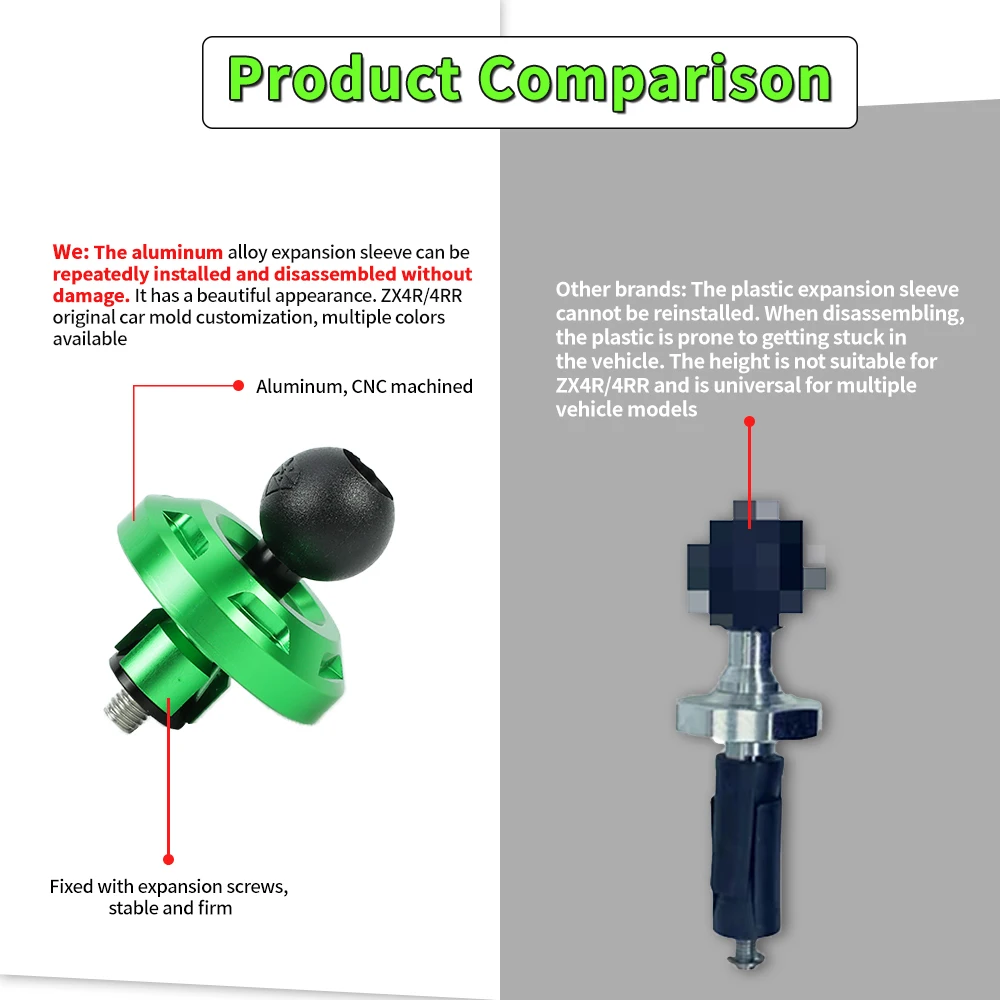 Product Comparison

We: The aluminum alloy expansion sleeve can be repeatedly installed and disassembled without damage. It has a beautiful appearance. ZX4R/4RR original car mold customization, multiple colors available

Aluminum, CNC machined

Fixed with expansion screws, stable and firm

Other brands: The plastic expansion sleeve cannot be reinstalled. When disassembling, the plastic is prone to getting stuck in the vehicle. The height is not suitable for ZX4R/4RR and is universal for multiple vehicle models